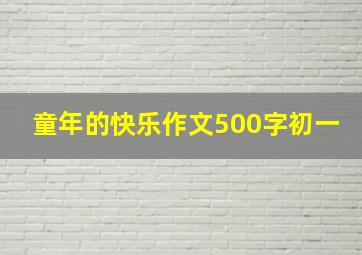 童年的快乐作文500字初一